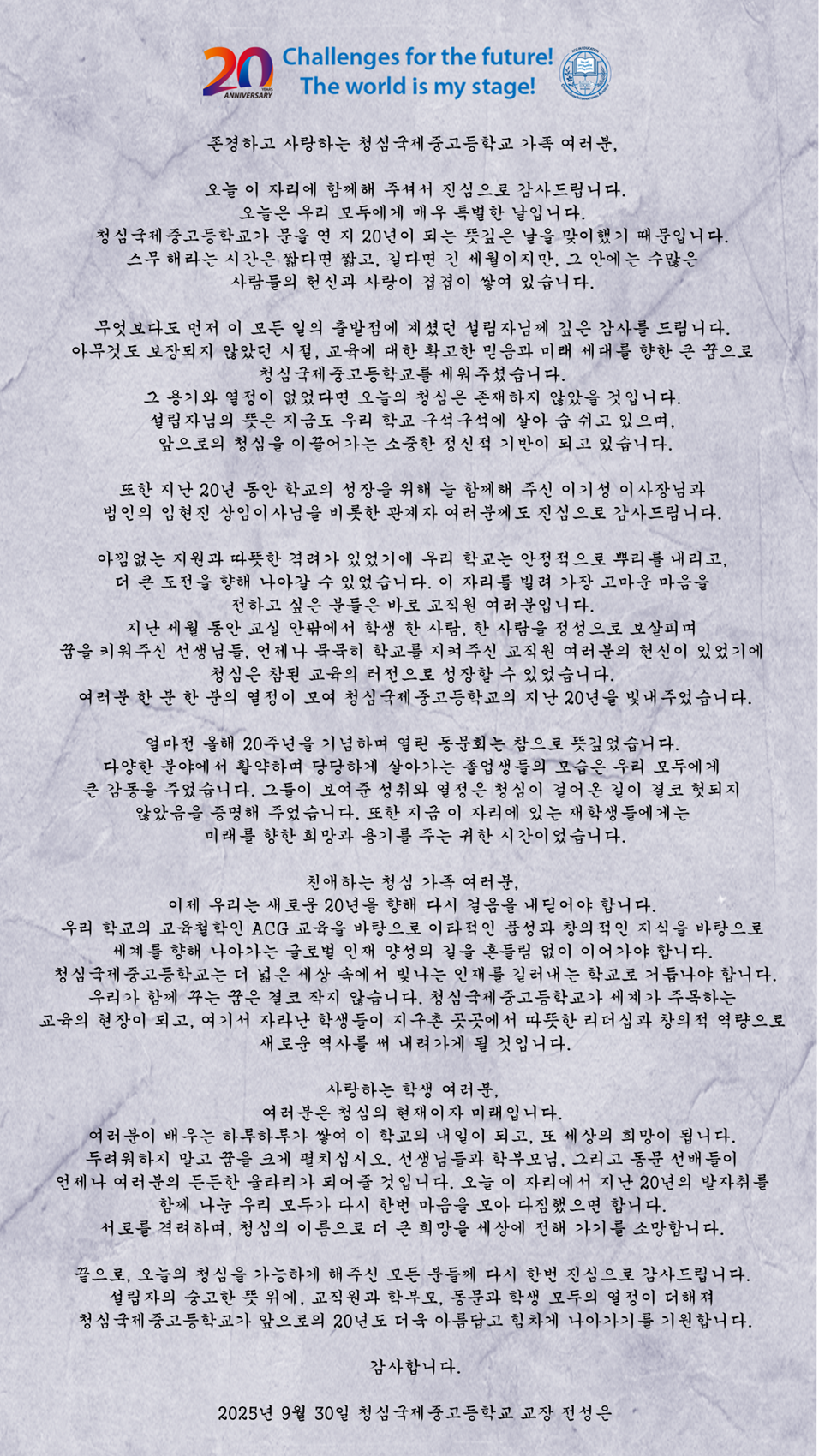 20 YEARS ANNIVERSARY
Challenges for the future!
The world is my stage!

존경하고 사랑하는 청심국제중고등학교 가족 여러분,

오늘 이 자리에 함께해 주셔서 진심으로 감사드립니다.
오늘은 우리 모두에게 매우 특별한 날입니다.
청심국제중고등학교가 문을 연 지 20년이 되는 뜻깊은 날을 맞이했기 때문입니다.
스무 해라는 시간은 짧다면 짧고, 길다면 긴 세월이지만, 그 안에는 수많은 사람들의 헌신과 사랑이 겹겹이 쌓여 있습니다.

무엇보다도 먼저 이 모든 일의 출발점에 계셨던 설립자님께 깊은 감사를 드립니다.
아무것도 보장되지 않았던 시절, 교육에 대한 확고한 믿음과 미래 세대를 향한 큰 꿈으로 청심국제중고등학교를 세워주셨습니다.
그 용기와 열정이 없었다면 오늘의 청심은 존재하지 않았을 것입니다.
설립자님의 뜻은 지금도 우리 학교 구석구석에 살아 숨 쉬고 있으며, 앞으로의 청심을 이끌어가는 소중한 정신적 기반이 되고 있습니다.

또한 지난 20년 동안 학교의 성장을 위해 늘 함께해 주신 이기성 이사장님과 법인의 임현진 상임이사님을 비롯한 관계자 여러분께도 진심으로 감사드립니다.

아낌없는 지원과 따뜻한 격려가 있었기에 우리 학교는 안정적으로 뿌리를 내리고, 더 큰 도전을 향해 나아갈 수 있었습니다. 이 자리를 빌려 가장 고마운 마음을 전하고 싶은 분들은 바로 교직원 여러분입니다.
지난 세월 동안 교실 안팎에서 학생 한 사람, 한 사람을 정성으로 보살피며 꿈을 키워주신 선생님들, 언제나 묵묵히 학교를 지켜주신 교직원 여러분의 헌신이 있었기에 청심은 참된 교육의 터전으로 성장할 수 있었습니다.
여러분 한 분 한 분의 열정이 모여 청심국제중고등학교의 지난 20년을 빛내주었습니다.

얼마전 올해 20주년을 기념하며 열린 동문회는 참으로 뜻깊었습니다.
다양한 분야에서 활약하며 당당하게 살아가는 졸업생들의 모습은 우리 모두에게 큰 감동을 주었습니다. 그들이 보여준 성취와 열정은 청심이 걸어온 길이 결코 헛되지 않았음을 증명해 주었습니다. 또한 지금 이 자리에 있는 재학생들에게는 미래를 향한 희망과 용기를 주는 귀한 시간이었습니다.

친애하는 청심 가족 여러분,
이제 우리는 새로운 20년을 향해 다시 걸음을 내딛어야 합니다.
우리 학교의 교육철학인 ACG 교육을 바탕으로 이타적인 품성과 창의적인 지식을 바탕으로 세계를 향해 나아가는 글로벌 인재 양성의 길을 흔들림 없이 이어가야 합니다.
청심국제중고등학교는 더 넓은 세상 속에서 빛나는 인재를 길러내는 학교로 거듭나야 합니다.
우리가 함께 꾸는 꿈은 결코 작지 않습니다. 청심국제중고등학교가 세계가 주목하는 교육의 현장이 되고, 여기서 자라난 학생들이 지구촌 곳곳에서 따뜻한 리더십과 창의적 역량으로 새로운 역사를 써 내려가게 될 것입니다.

사랑하는 학생 여러분,
여러분은 청심의 현재이자 미래입니다.
여러분이 배우는 하루하루가 쌓여 이 학교의 내일이 되고, 또 세상의 희망이 됩니다.
두려워하지 말고 꿈을 크게 펼치십시오. 선생님들과 학부모님, 그리고 동문 선배들이 언제나 여러분의 든든한 울타리가 되어줄 것입니다. 오늘 이 자리에서 지난 20년의 발자취를 함께 나눈 우리 모두가 다시 한번 마음을 모아 다짐했으면 합니다.
서로를 격려하며, 청심의 이름으로 더 큰 희망을 세상에 전해 가기를 소망합니다.

끝으로, 오늘의 청심을 가능하게 해주신 모든 분들께 다시 한번 진심으로 감사드립니다.
설립자의 숭고한 뜻 위에, 교직원과 학부모, 동문과 학생 모두의 열정이 더해져 청심국제중고등학교가 앞으로의 20년도 더욱 아름답고 힘차게 나아가기를 기원합니다.

감사합니다.

2025년 9월 30일 청심국제중고등학교 교장 전성은